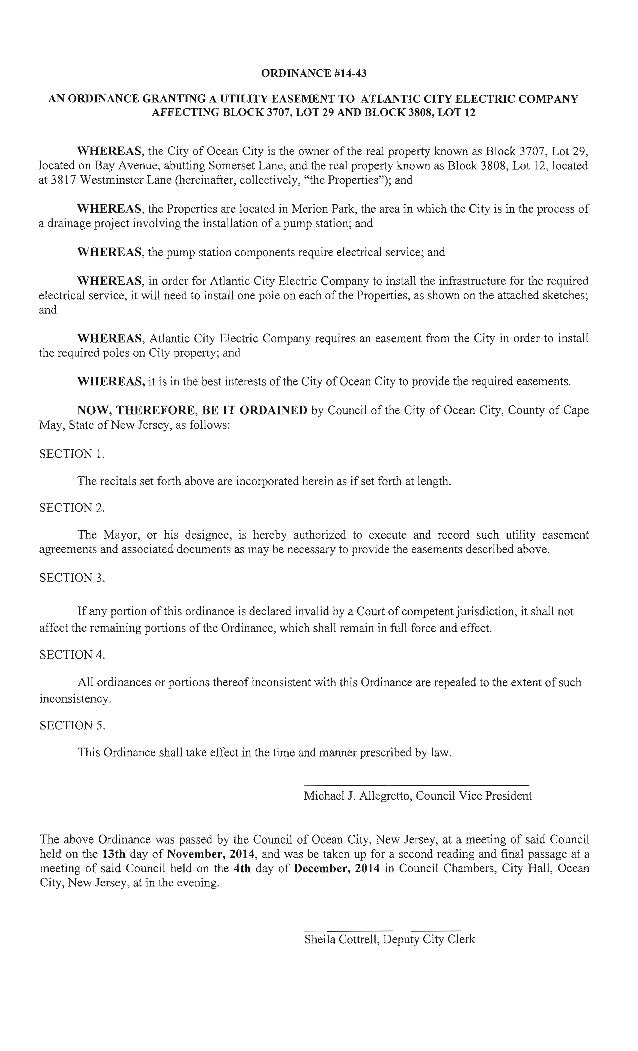 ORDINANCE #14-43

AN ORDINANCE GRANTING A UTILITY EASEMENT TO ATLANTIC CITY ELECTRIC COMPANY AFFECTING BLOCK 3707, LOT 29 AND BLOCK 3808, LOT 12

WHEREAS, the City of Ocean City is the owner of the real property known as Block 3707, Lot 29, located on Bay Avenue, abutting Somerset Lane, and the real property known as Block 3808, Lot 12, located at 3817 Westminster Lane (hereinafter, collectively, "the Properties"); and

WHEREAS, the Properties are located in Merion Park, the area in which the City is in the process of a drainage project involving the installation of a pump station; and

WHEREAS, the pump station components require electrical service; and

WHEREAS, in order for Atlantic City Electric Company to install the infrastructure for the required electrical service, it will need to install one pole on each of the Properties, as shown on the attached sketches; and

WHEREAS, Atlantic City Electric Company requires an easement from the City in order to install the required poles on City property; and

WHEREAS, it is in the best interests of the City of Ocean City to provide the required easements.

NOW, THEREFORE, BE IT ORDAINED by Council of the City of Ocean City, County of Cape May, State of New Jersey, as follows:

SECTION 1.

The recitals set forth above are incorporated herein as if set forth at length.

SECTION 2.

The Mayor, or his designee, is hereby authorized to execute and record such utility easement agreements and associated documents as may be necessary to provide the easements described above.

SECTION 3.

If any portion of this ordinance is declared invalid by a Court of competent jurisdiction, it shall not affect the remaining portions of the Ordinance, which shall remain in full force and effect.

SECTION 4.

All ordinances or portions thereof inconsistent with this Ordinance are repealed to the extent of such inconsistency.

SECTION 5.

This Ordinance shall take effect in the time and manner prescribed by law.

Michael J. Allegretto, Council Vice President

The above Ordinance was passed by the Council of Ocean City, New Jersey, at a meeting of said Council held on the 13th day of November, 2014, and was be taken up for a second reading and final passage at a meeting of said Council held on the 4th day of December, 2014 in Council Chambers, City Hall, Ocean City, New Jersey, at in the evening.

Sheila Cottrell, Deputy City Clerk